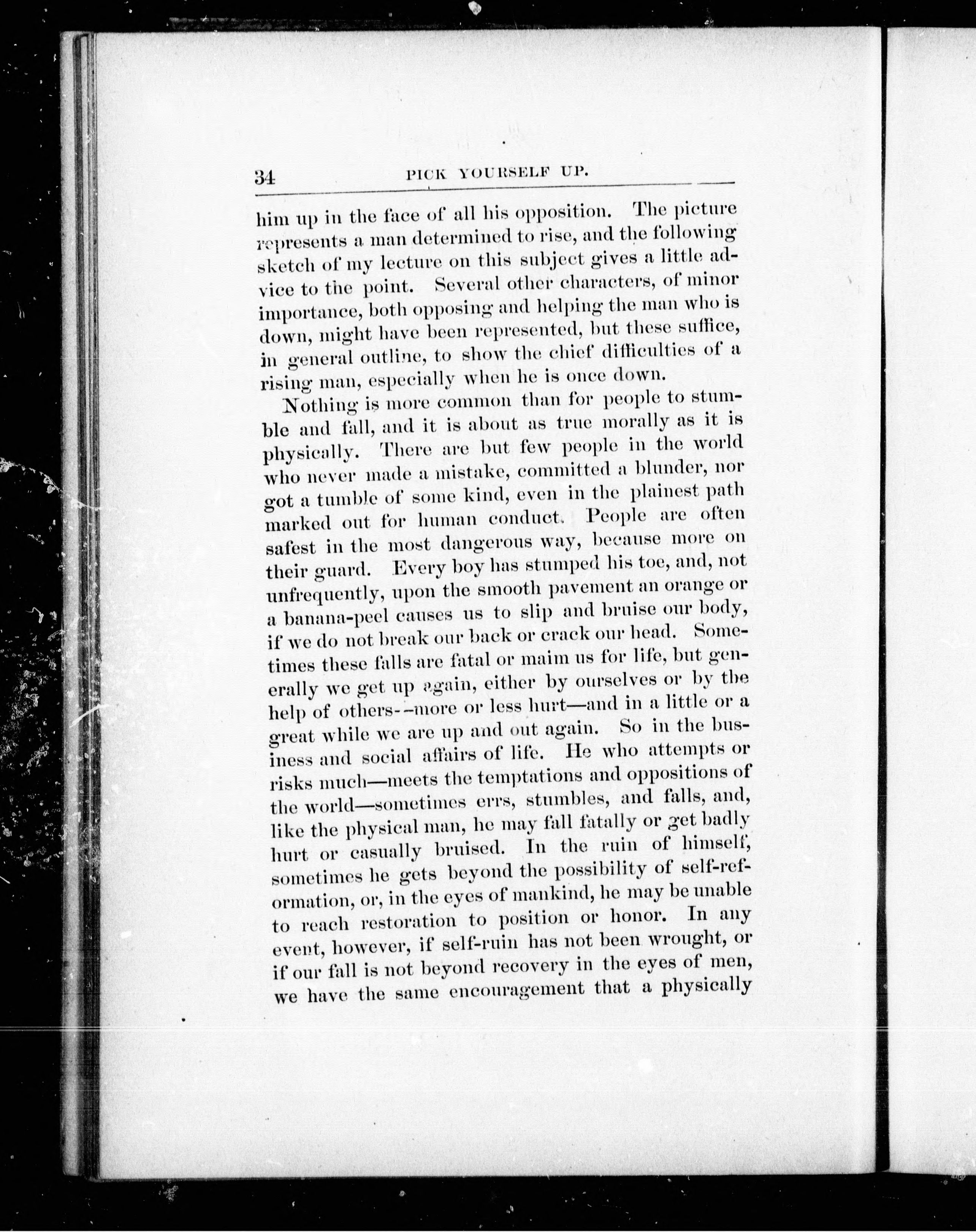 34 PICK YOURSELF UP.

him up in the face of all his opposition. The picture represents a man determined to rise, and the following sketch of my lecture on this subject gives a little advice to the point. Several other characters, of minor importance, both opposing and helping the man who is down, might have been represented, but these suffice, in general outline, to show the chief difficulties of a rising man, especially when he is once down.

Nothing is more common than for people to stumble and fall, and it is about as true morally as it is physically. There are but few people in the world who never made a mistake, committed a blunder, nor got a tumble of some kind, even in the plainest path marked out for human conduct. People are often safest in the most dangerous way, because more on their guard. Every boy has stumped his toe, and, not unfrequently, upon the smooth pavement an orange or a banana-peel causes us to slip and bruise our body, if we do not break our back or crack our head. Sometimes these falls are fatal or maim us for life, but generally we get up again, either by ourselves or by the help of others--more or less hurt—and in a little or a great while we are up and out again. So in the business and social affairs of life. He who attempts or risks much—meets the temptations and oppositions of the world—sometimes errs, stumbles, and falls, and, like the physical man, he may fall fatally or get badly hurt or casually bruised. In the ruin of himself, sometimes he gets beyond the possibility of self-reformation, or, in the eyes of mankind, he may be unable to reach restoration to position or honor. In any event, however, if self-ruin has not been wrought, or if our fall is not beyond recovery in the eyes of men, we have the same encouragement that a physically